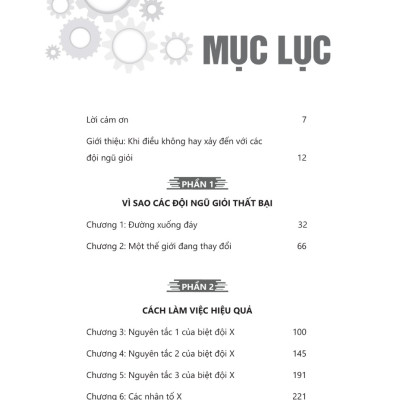 MỤC LỤC

Lời cảm ơn 7

Giới thiệu: Khi điều không hay xảy đến với các đội ngũ giỏi 12

PHẦN 1

VÌ SAO CÁC ĐỘI NGŨ GIỎI THẤT BẠI

Chương 1: Đường xuống đáy 32

Chương 2: Một thế giới đang thay đổi 66

PHẦN 2

CÁCH LÀM VIỆC HIỆU QUẢ

Chương 3: Nguyên tắc 1 của biệt đội X 100

Chương 4: Nguyên tắc 2 của biệt đội X 145

Chương 5: Nguyên tắc 3 của biệt đội X 191

Chương 6: Các nhân tố X 221